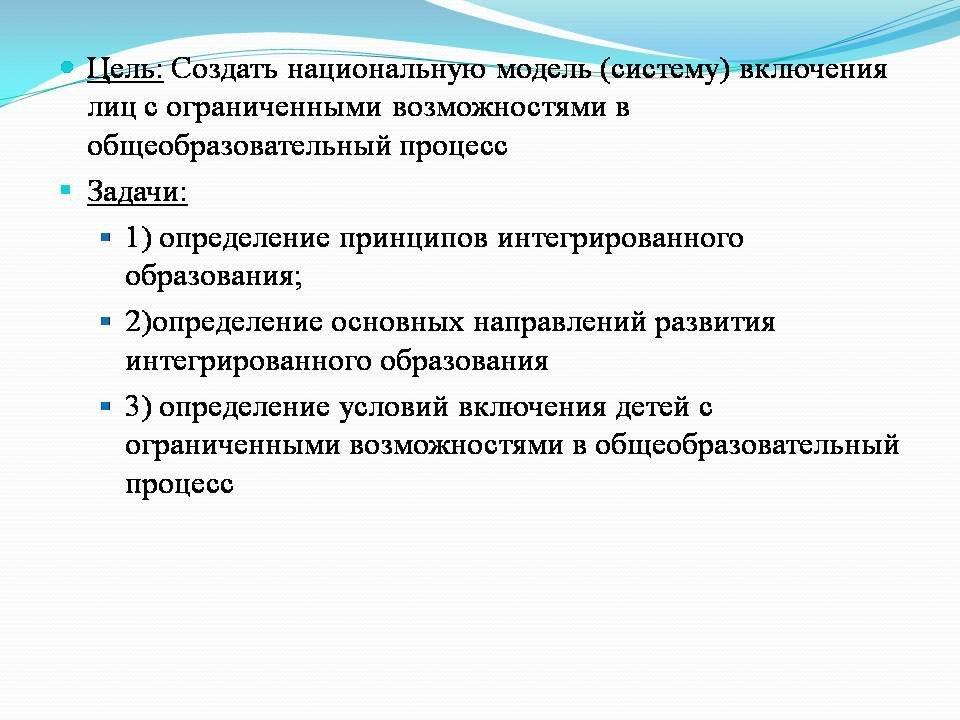 Цель: Создать национальную модель (систему) включения лиц с ограниченными возможностями в общеобразовательный процесс

Задачи:

1) определение принципов интегрированного образования;

2)определение основных направлений развития интегрированного образования

3) определение условий включения детей с ограниченными возможностями в общеобразовательный процесс